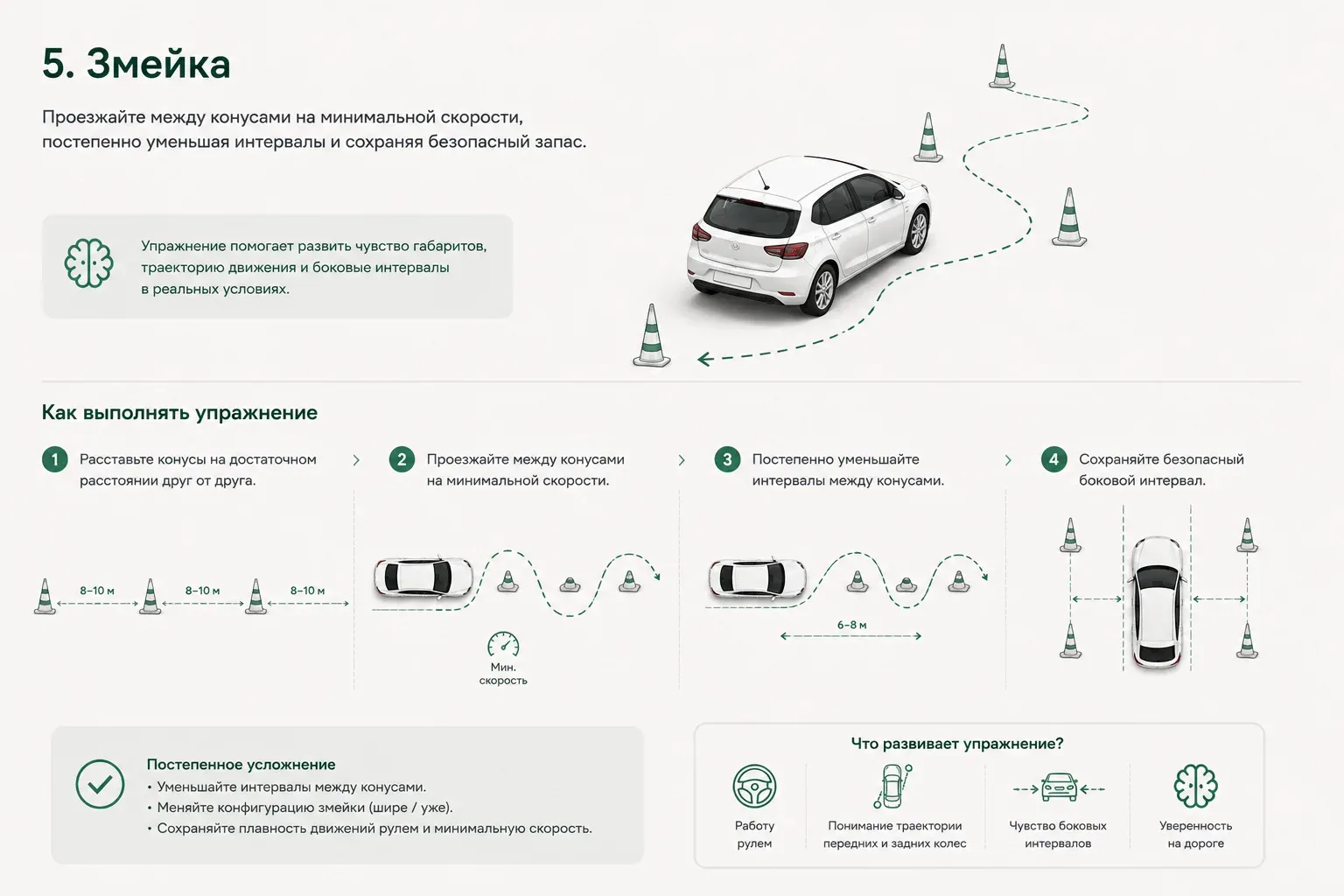 5. Змейка

Проезжайте между конусами на минимальной скорости, постепенно уменьшая интервалы и сохраняя безопасный запас.

Упражнение помогает развить чувство габаритов, траекторию движения и боковые интервалы в реальных условиях.

Как выполнять упражнение

1 Расставьте конусы на достаточном расстоянии друг от друга.

8–10 м 8–10 м 8–10 м

2 Проезжайте между конусами на минимальной скорости.

Мин. скорость

3 Постепенно уменьшайте интервалы между конусами.

6–8 м

4 Сохраняйте безопасный боковой интервал.

Постепенное усложнение
• Уменьшайте интервалы между конусами.
• Меняйте конфигурацию змейки (шире / уже).
• Сохраняйте плавность движений рулем и минимальную скорость.

Что развивает упражнение?

Работу рулем

Понимание траектории передних и задних колес

Чувство боковых интервалов

Уверенность на дороге